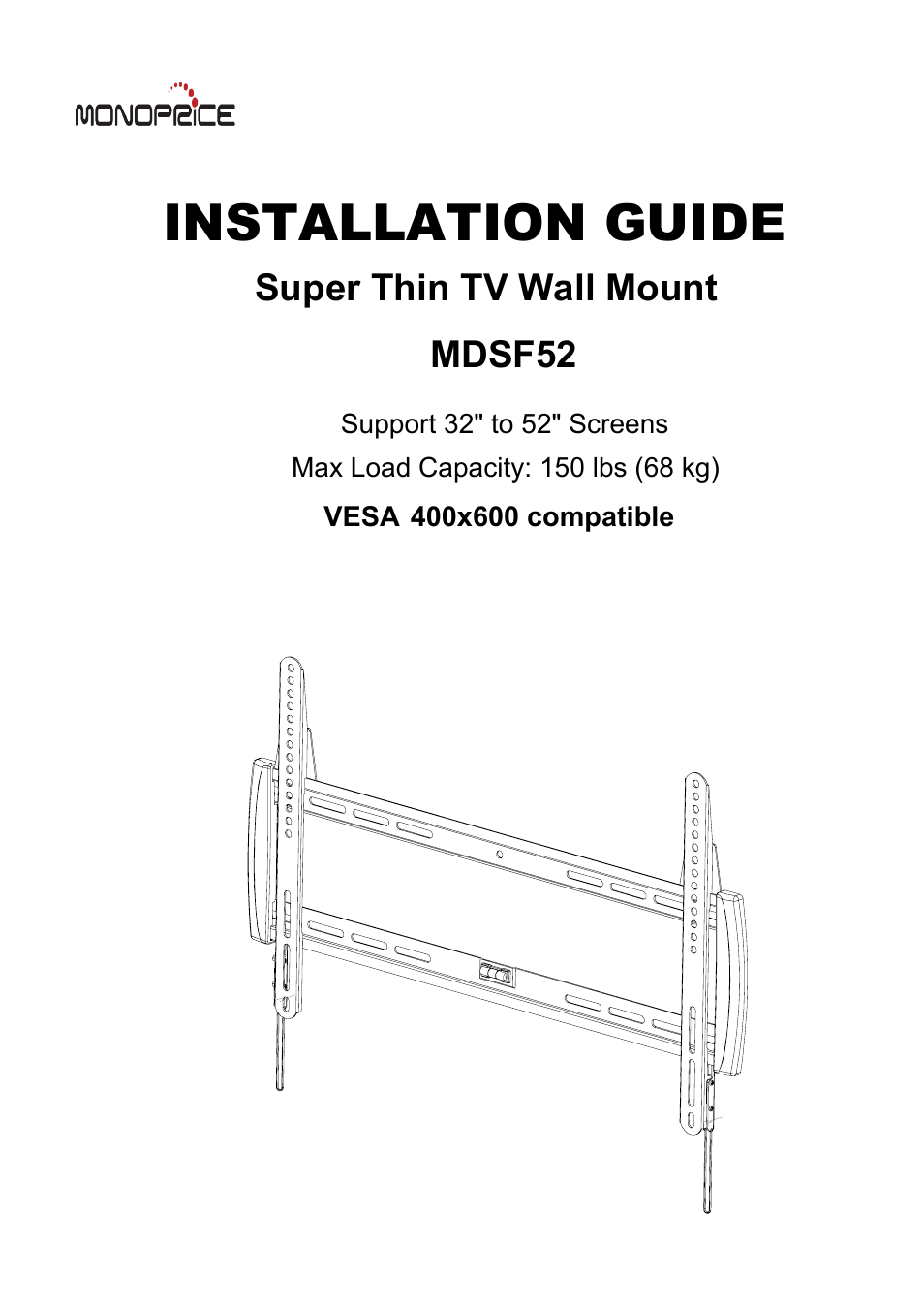 MONOPRICE

INSTALLATION GUIDE

Super Thin TV Wall Mount

MDSF52

Support 32" to 52" Screens

Max Load Capacity: 150 lbs (68 kg)

VESA 400x600 compatible